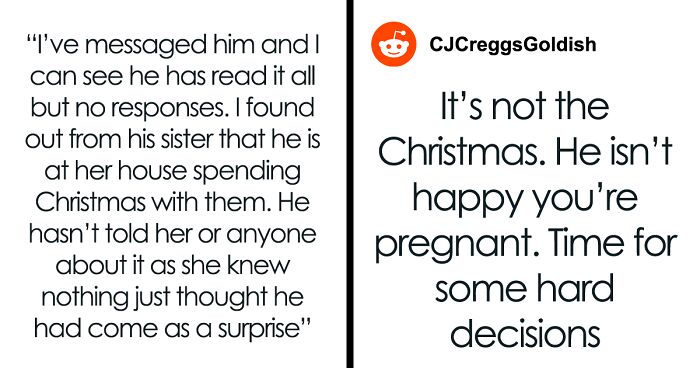 “I’ve messaged him and I can see he has read it all but no responses. I found out from his sister that he is at her house spending Christmas with them. He hasn’t told her or anyone about it as she knew nothing just thought he had come as a surprise”

CJCreggsGoldish

It’s not the Christmas. He isn’t happy you’re pregnant. Time for some hard decisions